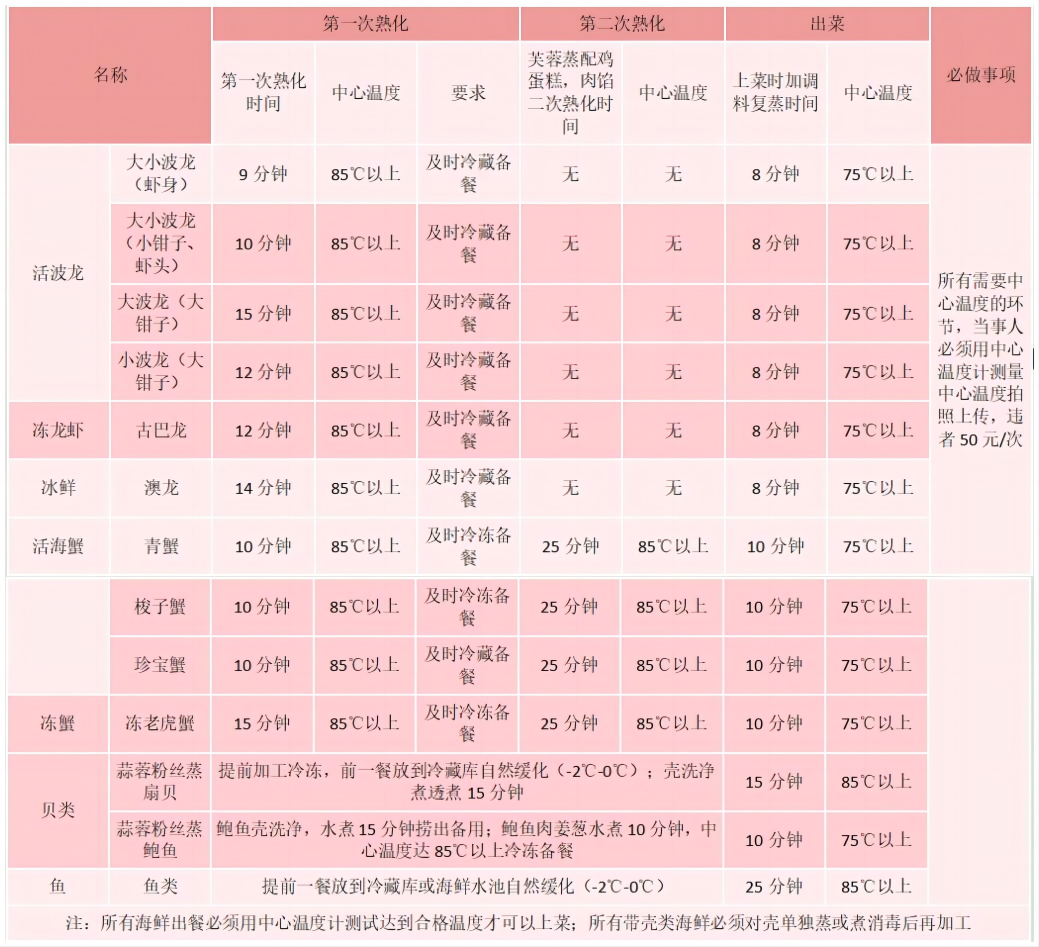 | 名称 | | 第一次熟化 | | | 第二次熟化 | | 出菜 | | 必做事项 |
|---|---|---|---|---|---|---|---|---|---|
| | | 第一次熟化时间 | 中心温度 | 要求 | 芙蓉蒸配鸡蛋糕，肉馅二次熟化时间 | 中心温度 | 上菜时加调料复蒸时间 | 中心温度 | |
| 活波龙 | 大小波龙（虾身） | 9 分钟 | 85℃以上 | 及时冷藏备餐 | 无 | 无 | 8 分钟 | 75℃以上 | 所有需要中心温度的环节，当事人必须用中心温度计测量中心温度拍照上传，违者 50 元/次 |
| | 大小波龙（小钳子、虾头） | 10 分钟 | 85℃以上 | 及时冷藏备餐 | 无 | 无 | 8 分钟 | 75℃以上 | |
| | 大波龙（大钳子） | 15 分钟 | 85℃以上 | 及时冷藏备餐 | 无 | 无 | 8 分钟 | 75℃以上 | |
| | 小波龙（大钳子） | 12 分钟 | 85℃以上 | 及时冷藏备餐 | 无 | 无 | 8 分钟 | 75℃以上 | |
| 冻龙虾 | 古巴龙 | 12 分钟 | 85℃以上 | 及时冷藏备餐 | 无 | 无 | 8 分钟 | 75℃以上 | |
| 冰鲜 | 澳龙 | 14 分钟 | 85℃以上 | 及时冷藏备餐 | 无 | 无 | 8 分钟 | 75℃以上 | |
| 活海蟹 | 青蟹 | 10 分钟 | 85℃以上 | 及时冷冻备餐 | 25 分钟 | 85℃以上 | 10 分钟 | 75℃以上 | |
| | 梭子蟹 | 10 分钟 | 85℃以上 | 及时冷冻备餐 | 25 分钟 | 85℃以上 | 10 分钟 | 75℃以上 | |
| | 珍宝蟹 | 10 分钟 | 85℃以上 | 及时冷藏备餐 | 25 分钟 | 85℃以上 | 10 分钟 | 75℃以上 | |
| 冻蟹 | 冻老虎蟹 | 15 分钟 | 85℃以上 | 及时冷冻备餐 | 25 分钟 | 85℃以上 | 10 分钟 | 75℃以上 | |
| 贝类 | 蒜蓉粉丝蒸扇贝 | 提前加工冷冻，前一餐放到冷藏库自然缓化（-2℃-0℃）；壳洗净煮透煮 15 分钟 | | | | | 15 分钟 | 85℃以上 | |
| | 蒜蓉粉丝蒸鲍鱼 | 鲍鱼壳洗净，水煮 15 分钟捞出备用；鲍鱼肉姜葱水煮 10 分钟，中心温度达 85℃以上冷冻备餐 | | | | | 10 分钟 | 75℃以上 | |
| 鱼 | 鱼类 | 提前一餐放到冷藏库或海鲜水池自然缓化（-2℃-0℃） | | | | | 25 分钟 | 85℃以上 | |

注：所有海鲜出餐必须用中心温度计测试达到合格温度才可以上菜；所有带壳类海鲜必须对壳单独蒸或煮消毒后再加工